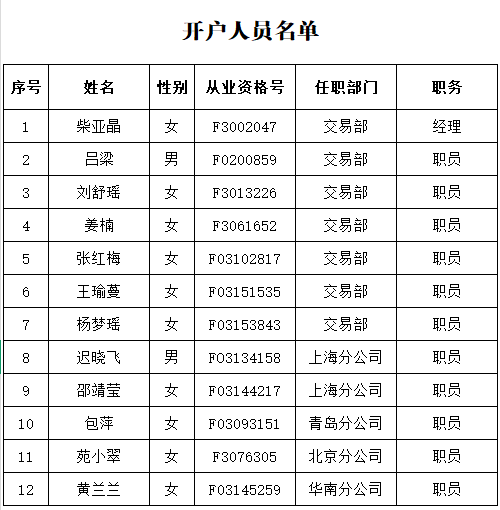 开户人员名单

| 序号 | 姓名 | 性别 | 从业资格号 | 任职部门 | 职务 |
|---|---|---|---|---|---|
| 1 | 柴亚晶 | 女 | F3002047 | 交易部 | 经理 |
| 2 | 吕梁 | 男 | F0200859 | 交易部 | 职员 |
| 3 | 刘舒瑶 | 女 | F3013226 | 交易部 | 职员 |
| 4 | 姜楠 | 女 | F3061652 | 交易部 | 职员 |
| 5 | 张红梅 | 女 | F03102817 | 交易部 | 职员 |
| 6 | 王瑜蔓 | 女 | F03151535 | 交易部 | 职员 |
| 7 | 杨梦瑶 | 女 | F03153843 | 交易部 | 职员 |
| 8 | 迟晓飞 | 男 | F03134158 | 上海分公司 | 职员 |
| 9 | 邵靖莹 | 女 | F03144217 | 上海分公司 | 职员 |
| 10 | 包萍 | 女 | F03093151 | 青岛分公司 | 职员 |
| 11 | 苑小翠 | 女 | F3076305 | 北京分公司 | 职员 |
| 12 | 黄兰兰 | 女 | F03145259 | 华南分公司 | 职员 |